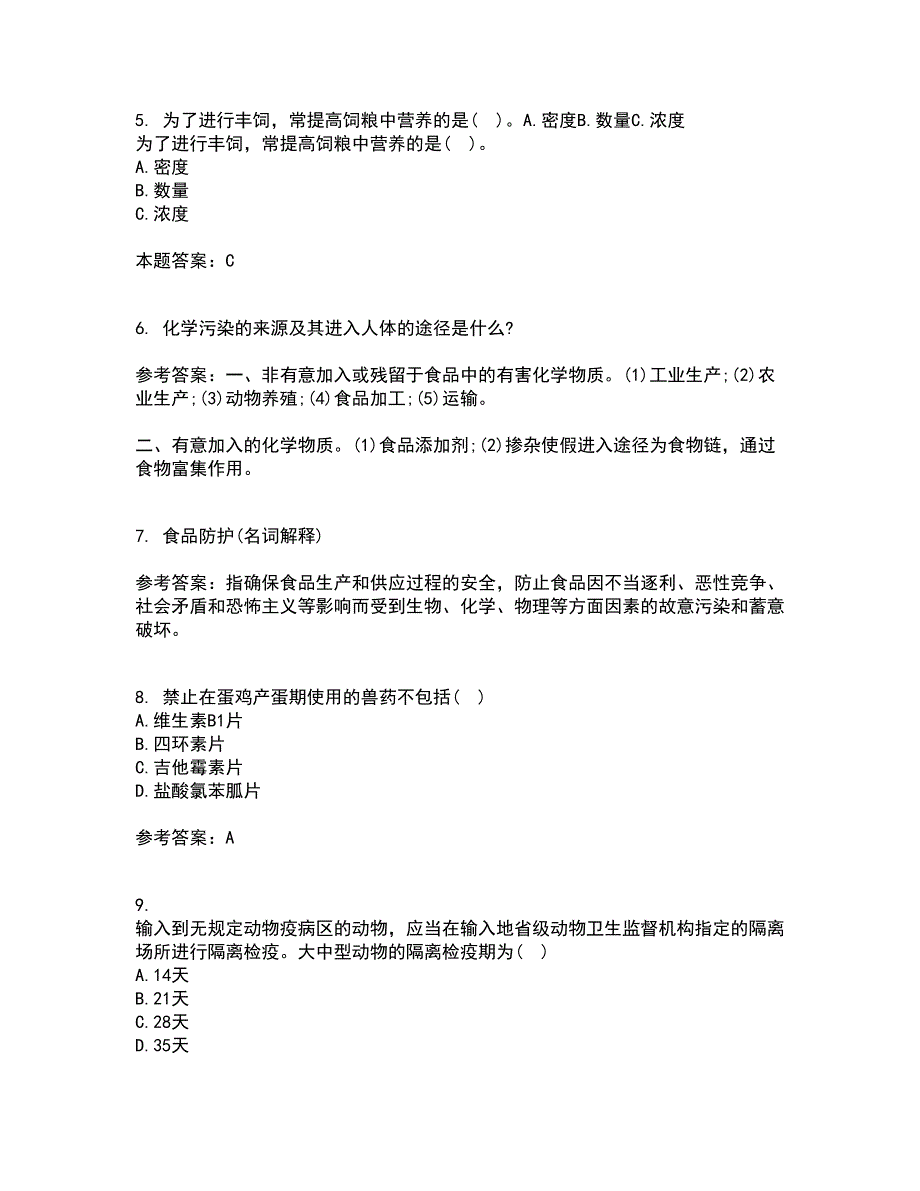 5. 为了进行丰饲，常提高饲粮中营养的是（ ）。A.密度B.数量C.浓度
为了进行丰饲，常提高饲粮中营养的是（ ）。
A.密度
B.数量
C.浓度

本题答案：C

6. 化学污染的来源及其进入人体的途径是什么?

参考答案：一、非有意加入或残留于食品中的有害化学物质。(1)工业生产;(2)农业生产;(3)动物养殖;(4)食品加工;(5)运输。

二、有意加入的化学物质。(1)食品添加剂;(2)掺杂使假进入途径为食物链，通过食物富集作用。

7. 食品防护(名词解释)

参考答案：指确保食品生产和供应过程的安全，防止食品因不当逐利、恶性竞争、社会矛盾和恐怖主义等影响而受到生物、化学、物理等方面因素的故意污染和蓄意破坏。

8. 禁止在蛋鸡产蛋期使用的兽药不包括（ ）
A.维生素B1片
B.四环素片
C.吉他霉素片
D.盐酸氯苯胍片

参考答案：A

9.
输入到无规定动物疫病区的动物，应当在输入地省级动物卫生监督机构指定的隔离场所进行隔离检疫。大中型动物的隔离检疫期为（ ）
A.14天
B.21天
C.28天
D.35天